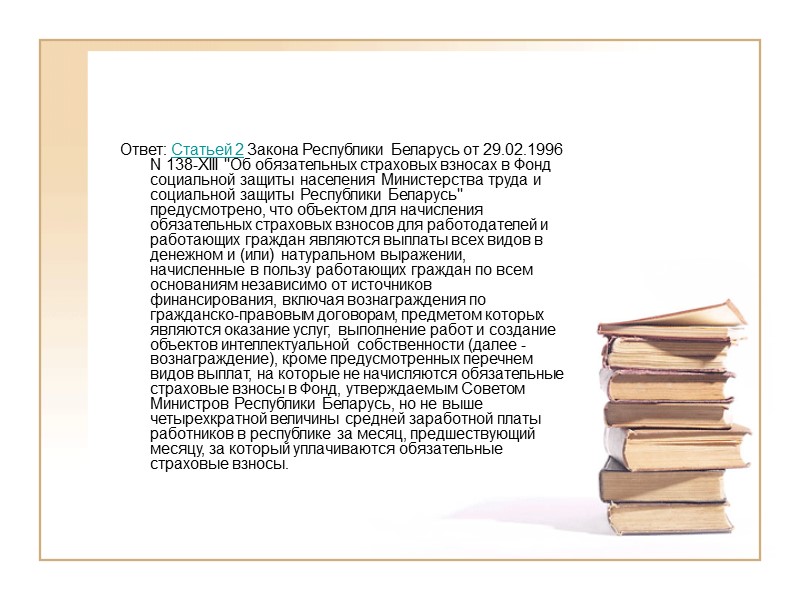 Ответ: Статьей 2 Закона Республики Беларусь от 29.02.1996 N 138-XIII "Об обязательных страховых взносах в Фонд социальной защиты населения Министерства труда и социальной защиты Республики Беларусь" предусмотрено, что объектом для начисления обязательных страховых взносов для работодателей и работающих граждан являются выплаты всех видов в денежном и (или) натуральном выражении, начисленные в пользу работающих граждан по всем основаниям независимо от источников финансирования, включая вознаграждения по гражданско-правовым договорам, предметом которых являются оказание услуг, выполнение работ и создание объектов интеллектуальной собственности (далее - вознаграждение), кроме предусмотренных перечнем видов выплат, на которые не начисляются обязательные страховые взносы в Фонд, утверждаемым Советом Министров Республики Беларусь, но не выше четырехкратной величины средней заработной платы работников в республике за месяц, предшествующий месяцу, за который уплачиваются обязательные страховые взносы.